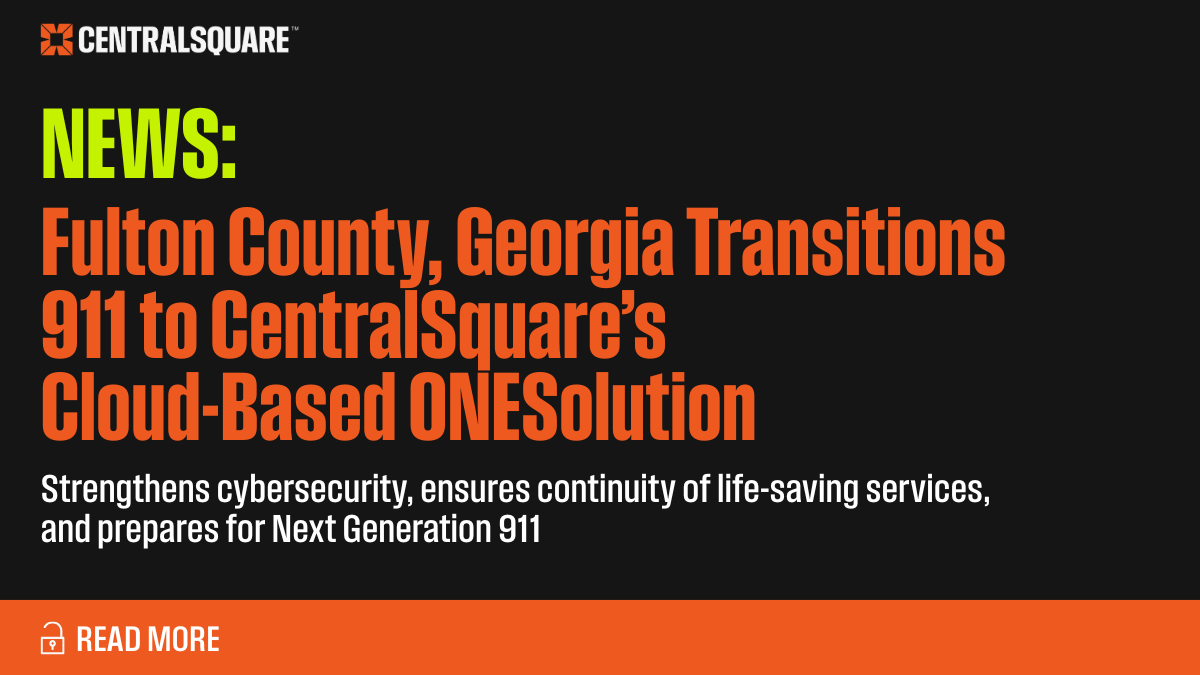 CENTRALSQUARE™

NEWS:

Fulton County, Georgia Transitions 911 to CentralSquare's Cloud-Based ONESolution

Strengthens cybersecurity, ensures continuity of life-saving services, and prepares for Next Generation 911

READ MORE